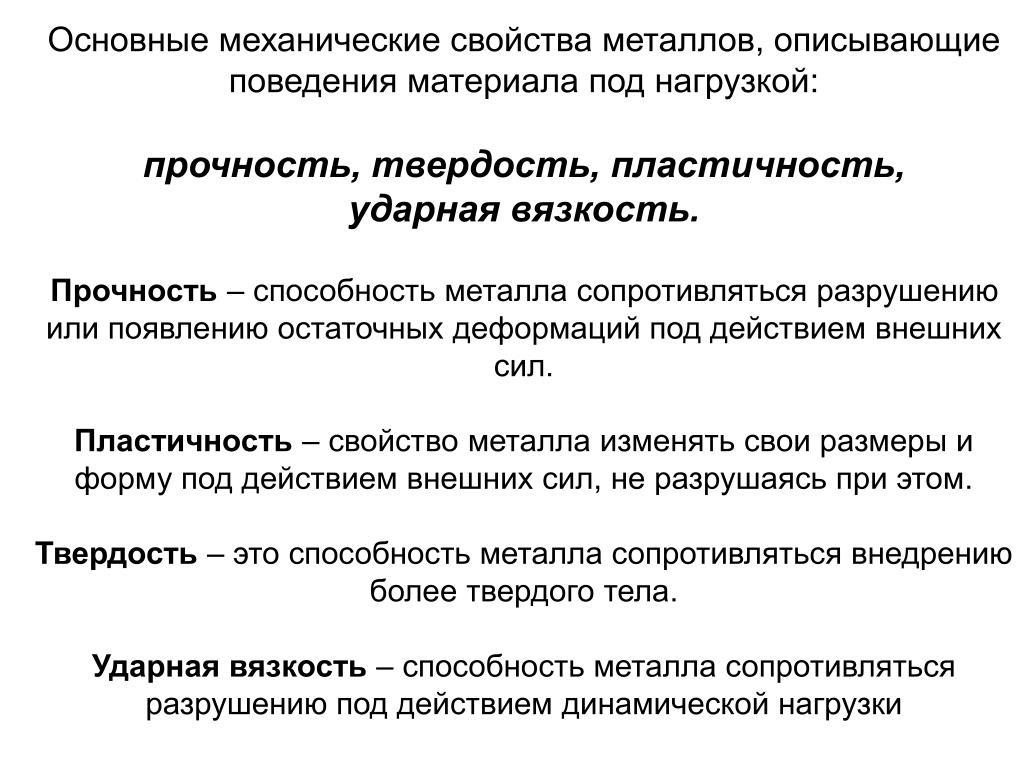 Основные механические свойства металлов, описывающие поведения материала под нагрузкой:

прочность, твердость, пластичность, ударная вязкость.

Прочность – способность металла сопротивляться разрушению или появлению остаточных деформаций под действием внешних сил.

Пластичность – свойство металла изменять свои размеры и форму под действием внешних сил, не разрушаясь при этом.

Твердость – это способность металла сопротивляться внедрению более твердого тела.

Ударная вязкость – способность металла сопротивляться разрушению под действием динамической нагрузки